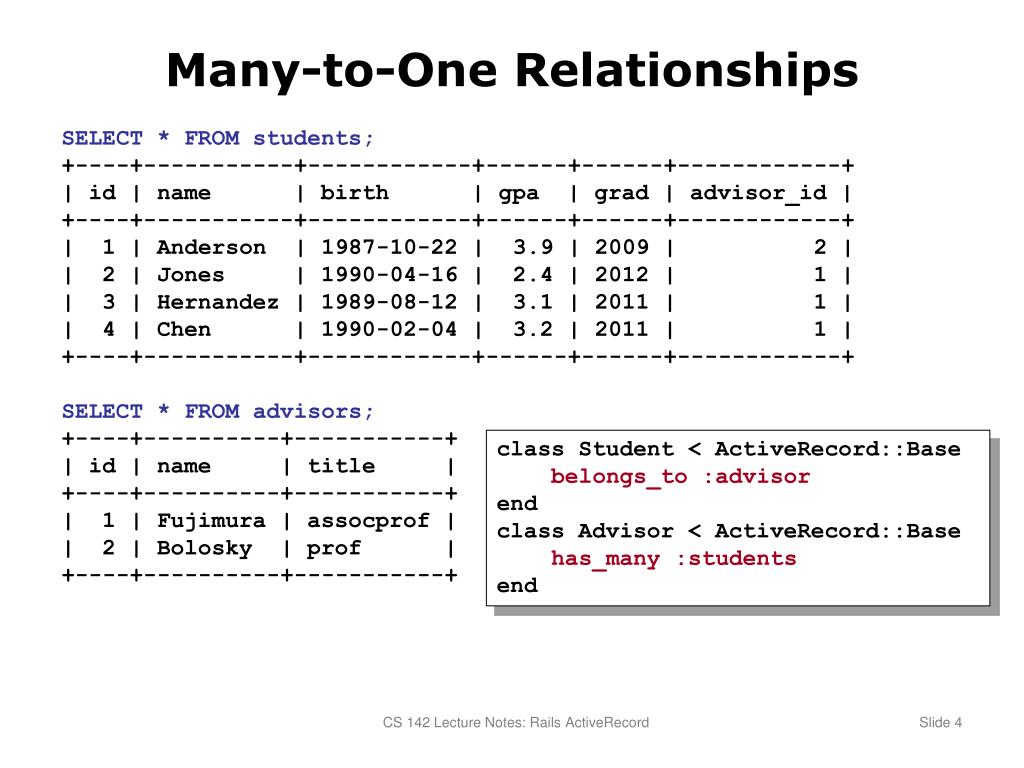 Many-to-One Relationships

SELECT * FROM students;

| id | name | birth | gpa | grad | advisor_id |
|---|---|---|---|---|---|
| 1 | Anderson | 1987-10-22 | 3.9 | 2009 | 2 |
| 2 | Jones | 1990-04-16 | 2.4 | 2012 | 1 |
| 3 | Hernandez | 1989-08-12 | 3.1 | 2011 | 1 |
| 4 | Chen | 1990-02-04 | 3.2 | 2011 | 1 |

SELECT * FROM advisors;

| id | name | title |
|---|---|---|
| 1 | Fujimura | assocprof |
| 2 | Bolosky | prof |

class Student < ActiveRecord::Base
belongs_to :advisor
end
class Advisor < ActiveRecord::Base
has_many :students
end

CS 142 Lecture Notes: Rails ActiveRecord

Slide 4